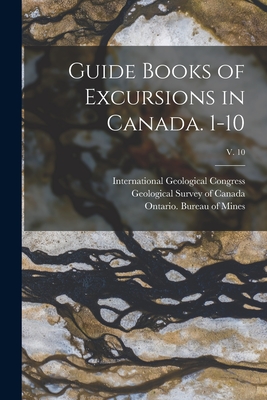 Guide Books of Excursions in Canada. 1-10

v. 10

International Geological Congress
Geological Survey of Canada
Ontario. Bureau of Mines